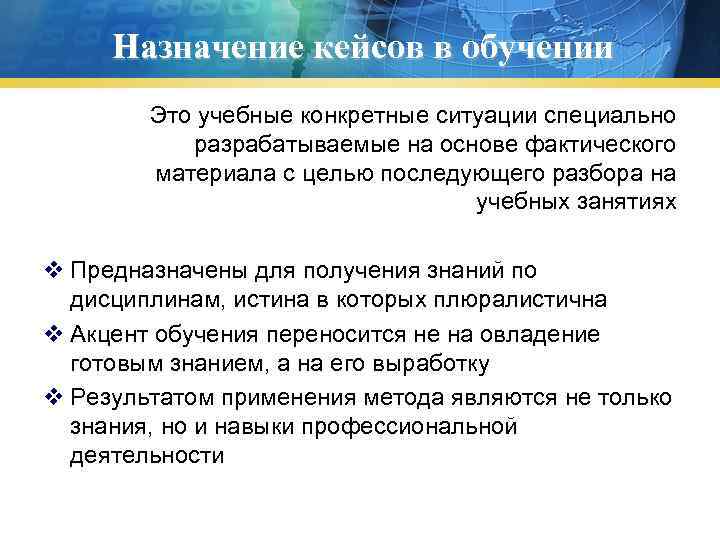 Назначение кейсов в обучении

Это учебные конкретные ситуации специально разрабатываемые на основе фактического материала с целью последующего разбора на учебных занятиях

❖ Предназначены для получения знаний по дисциплинам, истина в которых плюралистична
❖ Акцент обучения переносится не на овладение готовым знанием, а на его выработку
❖ Результатом применения метода являются не только знания, но и навыки профессиональной деятельности